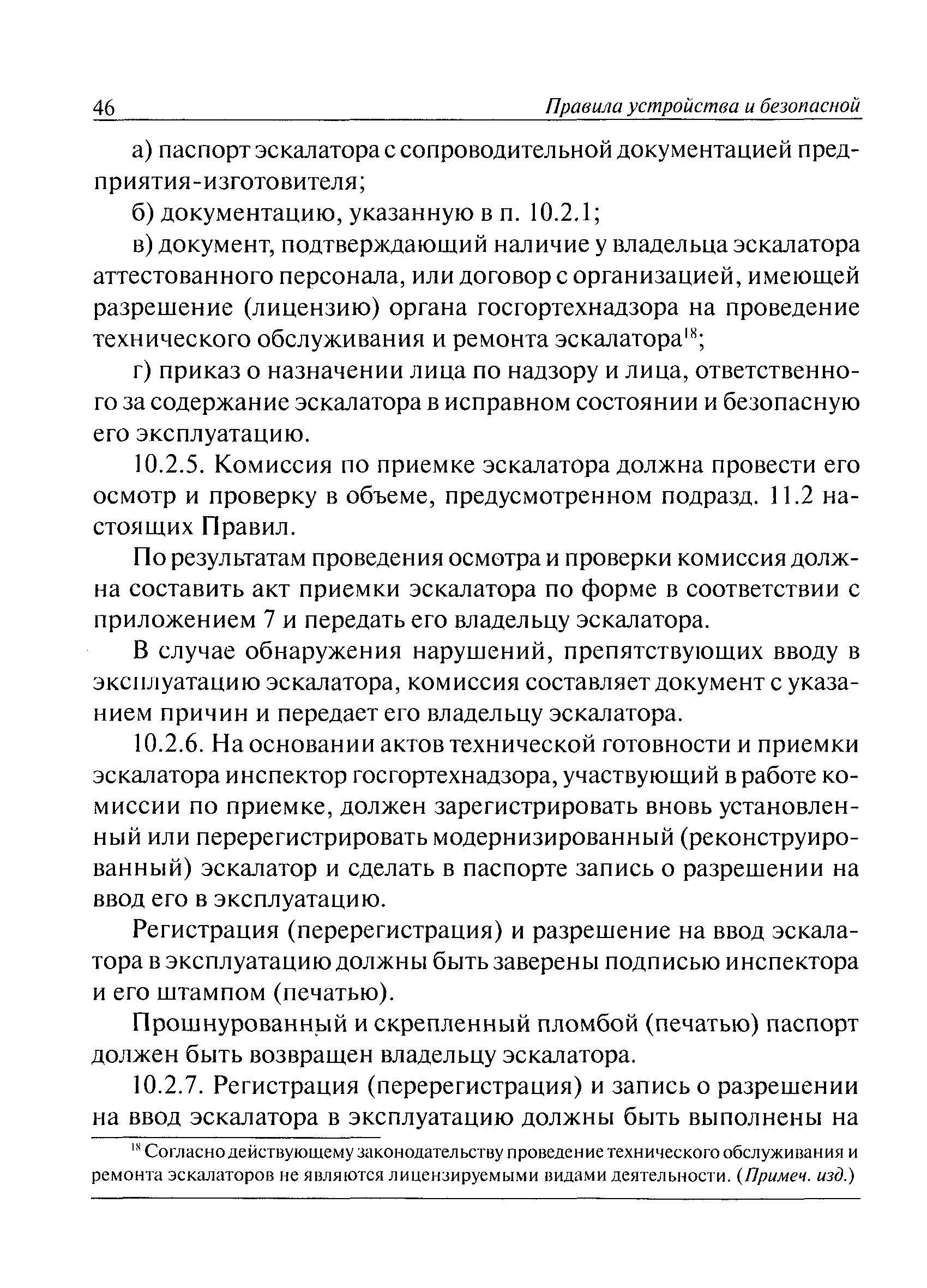 46 Правила устройства и безопасной

а) паспорт эскалатора с сопроводительной документацией предприятия-изготовителя;

б) документацию, указанную в п. 10.2.1;

в) документ, подтверждающий наличие у владельца эскалатора аттестованного персонала, или договор с организацией, имеющей разрешение (лицензию) органа госгортехнадзора на проведение технического обслуживания и ремонта эскалатора$^{18}$;

г) приказ о назначении лица по надзору и лица, ответственного за содержание эскалатора в исправном состоянии и безопасную его эксплуатацию.

10.2.5. Комиссия по приемке эскалатора должна провести его осмотр и проверку в объеме, предусмотренном подразд. 11.2 настоящих Правил.

По результатам проведения осмотра и проверки комиссия должна составить акт приемки эскалатора по форме в соответствии с приложением 7 и передать его владельцу эскалатора.

В случае обнаружения нарушений, препятствующих вводу в эксплуатацию эскалатора, комиссия составляет документ с указанием причин и передает его владельцу эскалатора.

10.2.6. На основании актов технической готовности и приемки эскалатора инспектор госгортехнадзора, участвующий в работе комиссии по приемке, должен зарегистрировать вновь установленный или перерегистрировать модернизированный (реконструированный) эскалатор и сделать в паспорте запись о разрешении на ввод его в эксплуатацию.

Регистрация (перерегистрация) и разрешение на ввод эскалатора в эксплуатацию должны быть заверены подписью инспектора и его штампом (печатью).

Прошнурованный и скрепленный пломбой (печатью) паспорт должен быть возвращен владельцу эскалатора.

10.2.7. Регистрация (перерегистрация) и запись о разрешении на ввод эскалатора в эксплуатацию должны быть выполнены на

$^{18}$ Согласно действующему законодательству проведение технического обслуживания и ремонта эскалаторов не являются лицензируемыми видами деятельности. (Примеч. изд.)